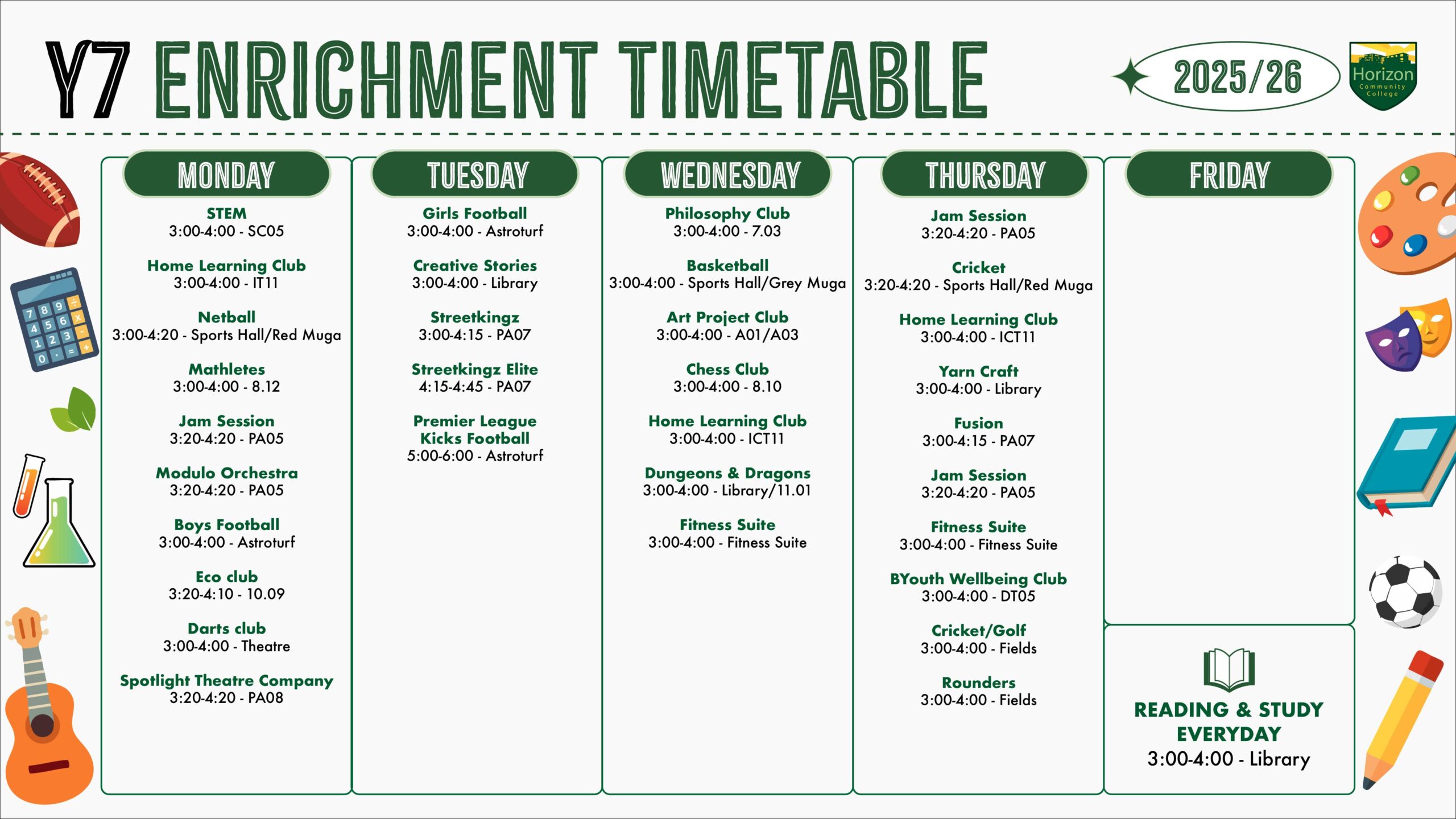 Y7 ENRICHMENT TIMETABLE

2025/26

Horizon
Community
College

MONDAY

STEM
3:00-4:00 - SC05

Home Learning Club
3:00-4:00 - IT11

Netball
3:00-4:20 - Sports Hall/Red Muga

Mathletes
3:00-4:00 - 8.12

Jam Session
3:20-4:20 - PA05

Modulo Orchestra
3:20-4:20 - PA05

Boys Football
3:00-4:00 - Astroturf

Eco club
3:20-4:10 - 10.09

Darts club
3:00-4:00 - Theatre

Spotlight Theatre Company
3:20-4:20 - PA08

TUESDAY

Girls Football
3:00-4:00 - Astroturf

Creative Stories
3:00-4:00 - Library

Streetkingz
3:00-4:15 - PA07

Streetkingz Elite
4:15-4:45 - PA07

Premier League Kicks Football
5:00-6:00 - Astroturf

WEDNESDAY

Philosophy Club
3:00-4:00 - 7.03

Basketball
3:00-4:00 - Sports Hall/Grey Muga

Art Project Club
3:00-4:00 - A01/A03

Chess Club
3:00-4:00 - 8.10

Home Learning Club
3:00-4:00 - ICT11

Dungeons & Dragons
3:00-4:00 - Library/11.01

Fitness Suite
3:00-4:00 - Fitness Suite

THURSDAY

Jam Session
3:20-4:20 - PA05

Cricket
3:20-4:20 - Sports Hall/Red Muga

Home Learning Club
3:00-4:00 - ICT11

Yarn Craft
3:00-4:00 - Library

Fusion
3:00-4:15 - PA07

Jam Session
3:20-4:20 - PA05

Fitness Suite
3:00-4:00 - Fitness Suite

BYouth Wellbeing Club
3:00-4:00 - DT05

Cricket/Golf
3:00-4:00 - Fields

Rounders
3:00-4:00 - Fields

FRIDAY

READING & STUDY EVERYDAY
3:00-4:00 - Library